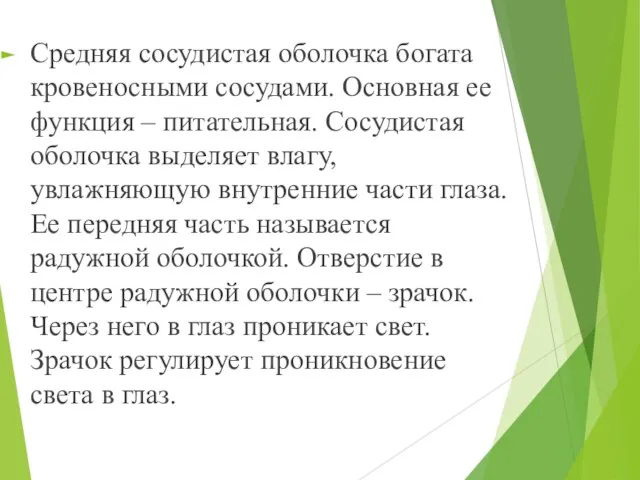 Средняя сосудистая оболочка богата кровеносными сосудами. Основная ее функция – питательная. Сосудистая оболочка выделяет влагу, увлажняющую внутренние части глаза. Ее передняя часть называется радужной оболочкой. Отверстие в центре радужной оболочки – зрачок. Через него в глаз проникает свет. Зрачок регулирует проникновение света в глаз.